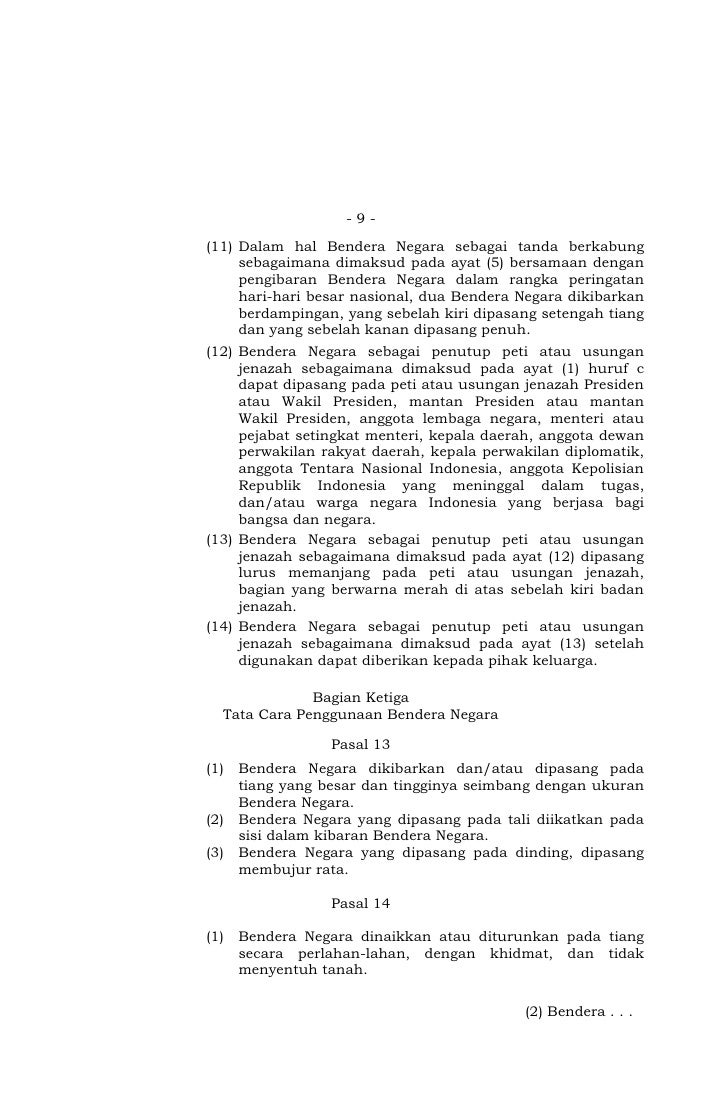 - 9 -

(11) Dalam hal Bendera Negara sebagai tanda berkabung sebagaimana dimaksud pada ayat (5) bersamaan dengan pengibaran Bendera Negara dalam rangka peringatan hari-hari besar nasional, dua Bendera Negara dikibarkan berdampingan, yang sebelah kiri dipasang setengah tiang dan yang sebelah kanan dipasang penuh.

(12) Bendera Negara sebagai penutup peti atau usungan jenazah sebagaimana dimaksud pada ayat (1) huruf c dapat dipasang pada peti atau usungan jenazah Presiden atau Wakil Presiden, mantan Presiden atau mantan Wakil Presiden, anggota lembaga negara, menteri atau pejabat setingkat menteri, kepala daerah, anggota dewan perwakilan rakyat daerah, kepala perwakilan diplomatik, anggota Tentara Nasional Indonesia, anggota Kepolisian Republik Indonesia yang meninggal dalam tugas, dan/atau warga negara Indonesia yang berjasa bagi bangsa dan negara.

(13) Bendera Negara sebagai penutup peti atau usungan jenazah sebagaimana dimaksud pada ayat (12) dipasang lurus memanjang pada peti atau usungan jenazah, bagian yang berwarna merah di atas sebelah kiri badan jenazah.

(14) Bendera Negara sebagai penutup peti atau usungan jenazah sebagaimana dimaksud pada ayat (13) setelah digunakan dapat diberikan kepada pihak keluarga.

Bagian Ketiga
Tata Cara Penggunaan Bendera Negara

Pasal 13

(1) Bendera Negara dikibarkan dan/atau dipasang pada tiang yang besar dan tingginya seimbang dengan ukuran Bendera Negara.
(2) Bendera Negara yang dipasang pada tali diikatkan pada sisi dalam kibaran Bendera Negara.
(3) Bendera Negara yang dipasang pada dinding, dipasang membujur rata.

Pasal 14

(1) Bendera Negara dinaikkan atau diturunkan pada tiang secara perlahan-lahan, dengan khidmat, dan tidak menyentuh tanah.

(2) Bendera . . .